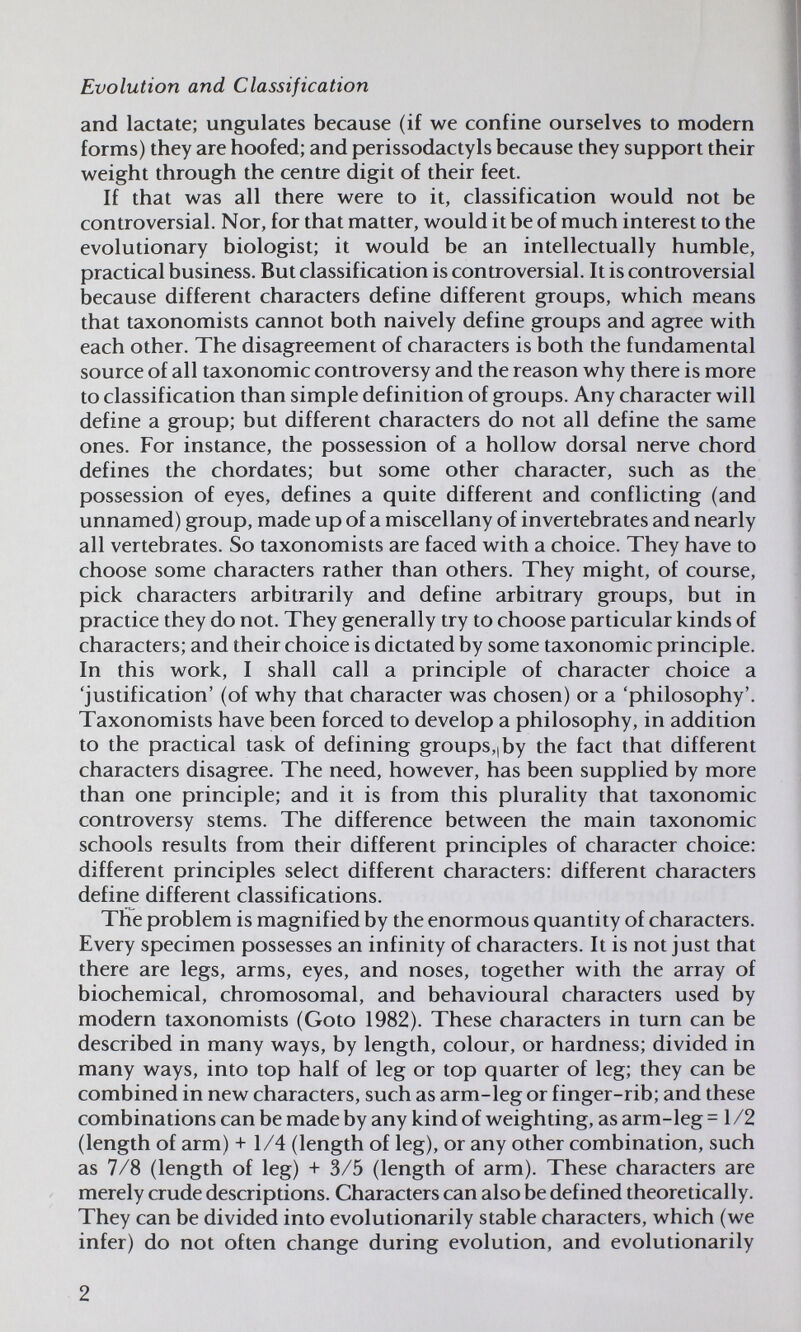 Evolution and Classification

and lactate; ungulates because (if we confine ourselves to modern forms) they are hoofed; and perissodactyls because they support their weight through the centre digit of their feet.

If that was all there were to it, classification would not be controversial. Nor, for that matter, would it be of much interest to the evolutionary biologist; it would be an intellectually humble, practical business. But classification is controversial. It is controversial because different characters define different groups, which means that taxonomists cannot both naively define groups and agree with each other. The disagreement of characters is both the fundamental source of all taxonomic controversy and the reason why there is more to classification than simple definition of groups. Any character will define a group; but different characters do not all define the same ones. For instance, the possession of a hollow dorsal nerve chord defines the chordates; but some other character, such as the possession of eyes, defines a quite different and conflicting (and unnamed) group, made up of a miscellany of invertebrates and nearly all vertebrates. So taxonomists are faced with a choice. They have to choose some characters rather than others. They might, of course, pick characters arbitrarily and define arbitrary groups, but in practice they do not. They generally try to choose particular kinds of characters; and their choice is dictated by some taxonomic principle. In this work, I shall call a principle of character choice a 'justification' (of why that character was chosen) or a 'philosophy'. Taxonomists have been forced to develop a philosophy, in addition to the practical task of defining groups, by the fact that different characters disagree. The need, however, has been supplied by more than one principle; and it is from this plurality that taxonomic controversy stems. The difference between the main taxonomic schools results from their different principles of character choice: different principles select different characters: different characters define different classifications.

The problem is magnified by the enormous quantity of characters. Every specimen possesses an infinity of characters. It is not just that there are legs, arms, eyes, and noses, together with the array of biochemical, chromosomal, and behavioural characters used by modern taxonomists (Goto 1982). These characters in turn can be described in many ways, by length, colour, or hardness; divided in many ways, into top half of leg or top quarter of leg; they can be combined in new characters, such as arm-leg or finger-rib; and these combinations can be made by any kind of weighting, as arm-leg = 1/2 (length of arm) + 1/4 (length of leg), or any other combination, such as 7/8 (length of leg) + 3/5 (length of arm). These characters are merely crude descriptions. Characters can also be defined theoretically. They can be divided into evolutionarily stable characters, which (we infer) do not often change during evolution, and evolutionarily

2